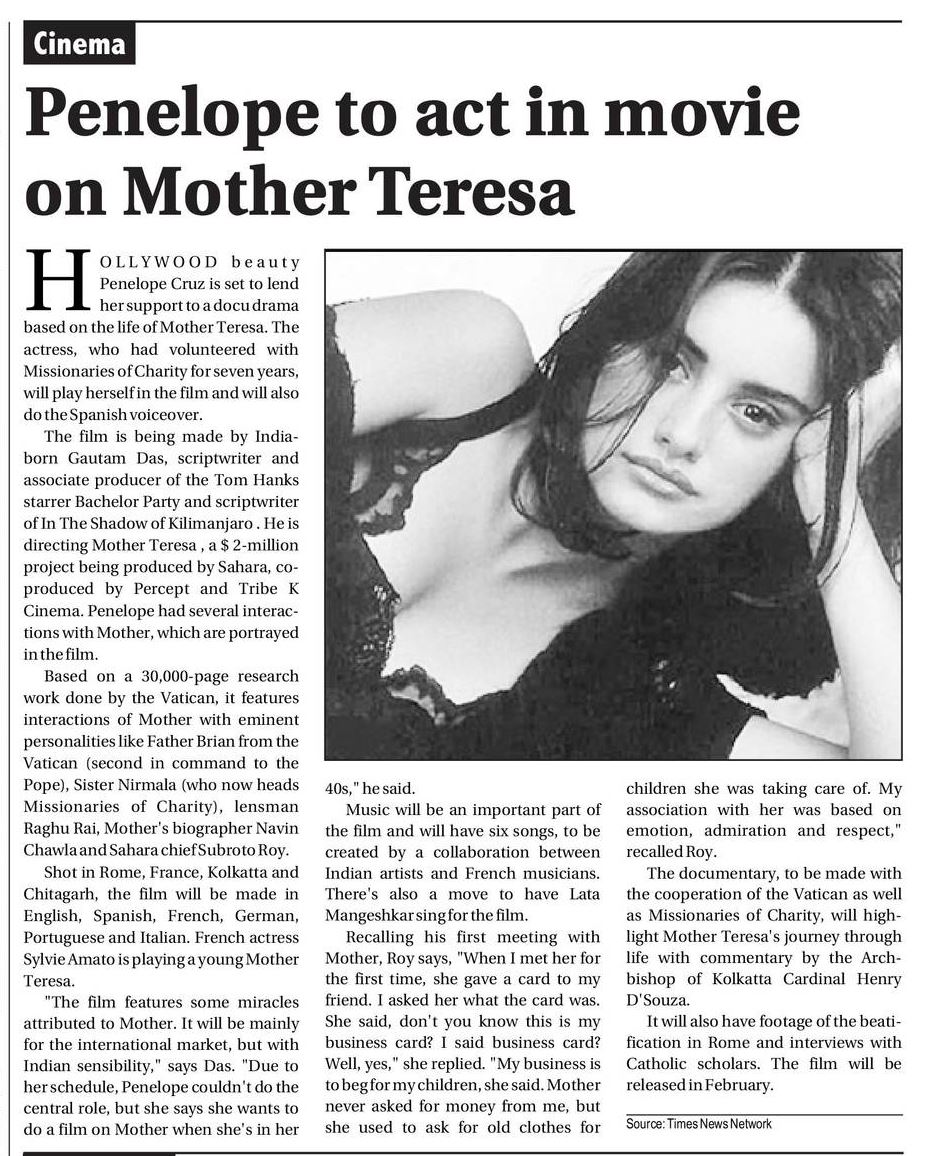 Cinema

Penelope to act in movie on Mother Teresa

HOLLYWOOD beauty Penelope Cruz is set to lend her support to a docu drama based on the life of Mother Teresa. The actress, who had volunteered with Missionaries of Charity for seven years, will play herself in the film and will also do the Spanish voiceover.

The film is being made by India-born Gautam Das, scriptwriter and associate producer of the Tom Hanks starrer Bachelor Party and scriptwriter of In The Shadow of Kilimanjaro . He is directing Mother Teresa , a $ 2-million project being produced by Sahara, co-produced by Percept and Tribe K Cinema. Penelope had several interactions with Mother, which are portrayed in the film.

Based on a 30,000-page research work done by the Vatican, it features interactions of Mother with eminent personalities like Father Brian from the Vatican (second in command to the Pope), Sister Nirmala (who now heads Missionaries of Charity), lensman Raghu Rai, Mother's biographer Navin Chawla and Sahara chief Subroto Roy.

Shot in Rome, France, Kolkatta and Chitagarh, the film will be made in English, Spanish, French, German, Portuguese and Italian. French actress Sylvie Amato is playing a young Mother Teresa.

"The film features some miracles attributed to Mother. It will be mainly for the international market, but with Indian sensibility," says Das. "Due to her schedule, Penelope couldn't do the central role, but she says she wants to do a film on Mother when she's in her 40s," he said.

Music will be an important part of the film and will have six songs, to be created by a collaboration between Indian artists and French musicians. There's also a move to have Lata Mangeshkar sing for the film.

Recalling his first meeting with Mother, Roy says, "When I met her for the first time, she gave a card to my friend. I asked her what the card was. She said, don't you know this is my business card? I said business card? Well, yes," she replied. "My business is to beg for my children, she said. Mother never asked for money from me, but she used to ask for old clothes for children she was taking care of. My association with her was based on emotion, admiration and respect," recalled Roy.

The documentary, to be made with the cooperation of the Vatican as well as Missionaries of Charity, will highlight Mother Teresa's journey through life with commentary by the Archbishop of Kolkatta Cardinal Henry D'Souza.

It will also have footage of the beatification in Rome and interviews with Catholic scholars. The film will be released in February.

Source: Times News Network